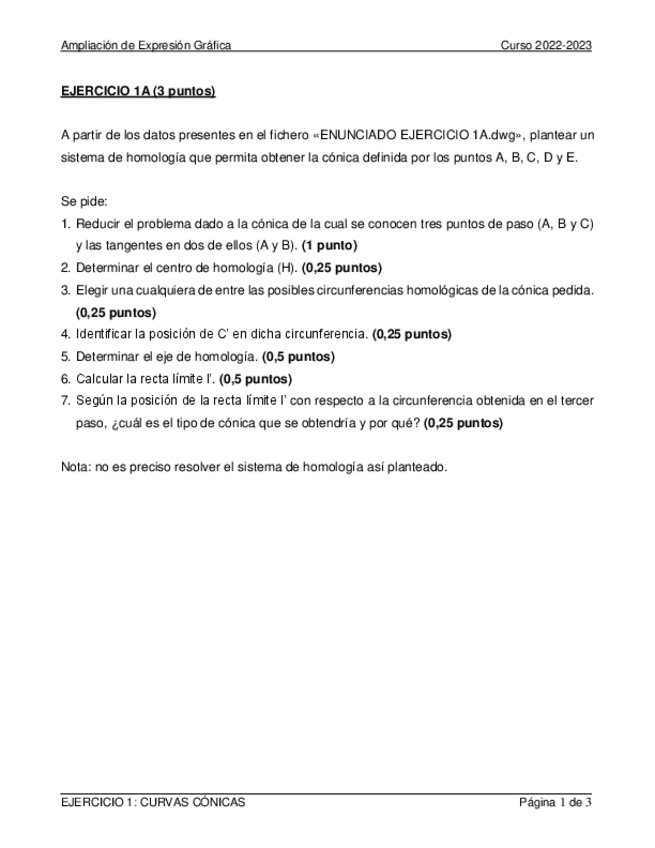 Ampliación de Expresión Gráfica

Curso 2022-2023

EJERCICIO 1A (3 puntos)

A partir de los datos presentes en el fichero «ENUNCIADO EJERCICIO 1A.dwg», plantear un sistema de homología que permita obtener la cónica definida por los puntos A, B, C, D y E.

Se pide:
1. Reducir el problema dado a la cónica de la cual se conocen tres puntos de paso (A, B y C) y las tangentes en dos de ellos (A y B). (1 punto)
2. Determinar el centro de homología (H). (0,25 puntos)
3. Elegir una cualquiera de entre las posibles circunferencias homológicas de la cónica pedida. (0,25 puntos)
4. Identificar la posición de C' en dicha circunferencia. (0,25 puntos)
5. Determinar el eje de homología. (0,5 puntos)
6. Calcular la recta límite l'. (0,5 puntos)
7. Según la posición de la recta límite l' con respecto a la circunferencia obtenida en el tercer paso, ¿cuál es el tipo de cónica que se obtendría y por qué? (0,25 puntos)

Nota: no es preciso resolver el sistema de homología así planteado.

EJERCICIO 1: CURVAS CÓNICAS

Página 1 de 3